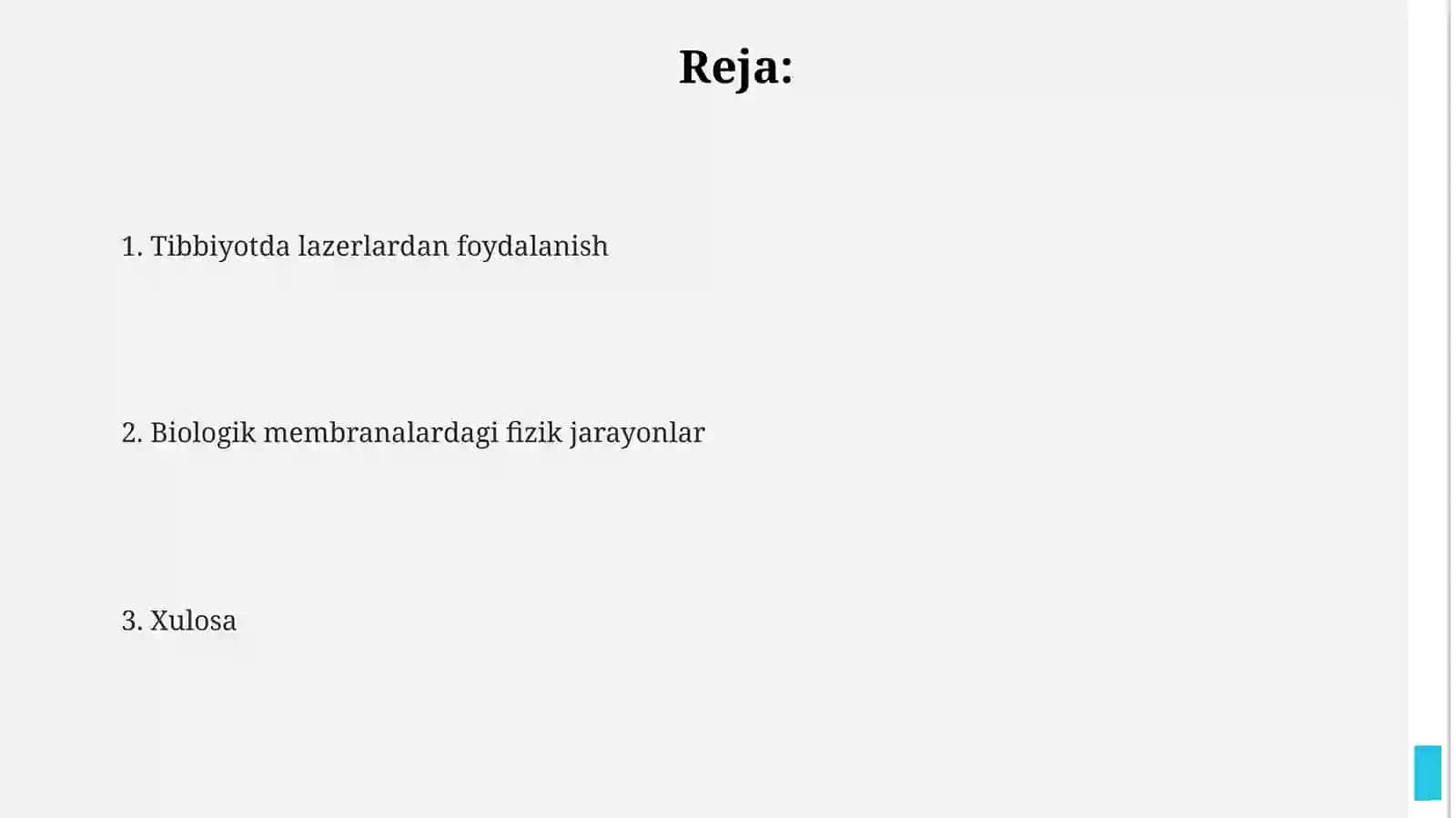 Reja:

1. Tibbiyotda lazerlardan foydalanish

2. Biologik membranalardagi fizik jarayonlar

3. Xulosa